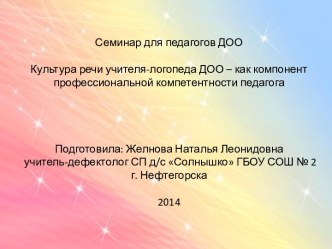 Семинар для педагогов ДОО

Культура речи учителя-логопеда ДОО – как компонент профессиональной компетентности педагога

Подготовила: Желнова Наталья Леонидовна
учитель-дефектолог СП д/с «Солнышко» ГБОУ СОШ № 2
г. Нефтегорска

2014